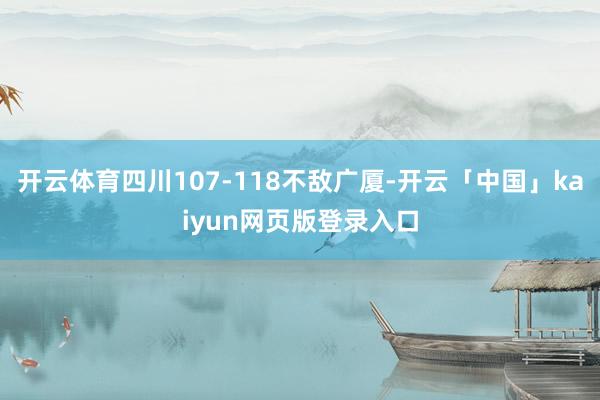 开云体育四川107-118不敌广厦-开云「中国」kaiyun网页版登录入口